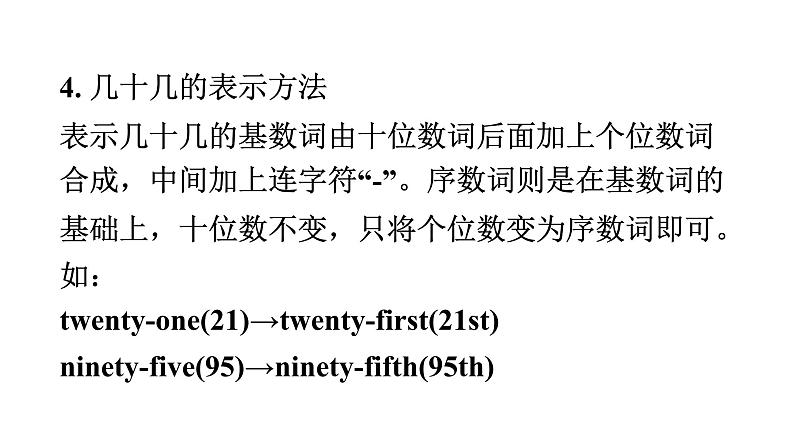 4. 几十几的表示方法

表示几十几的基数词由十位数词后面加上个位数词合成，中间加上连字符“-”。序数词则是在基数词的基础上，十位数不变，只将个位数变为序数词即可。如：

twenty-one(21)→twenty-first(21st)

ninety-five(95)→ninety-fifth(95th)